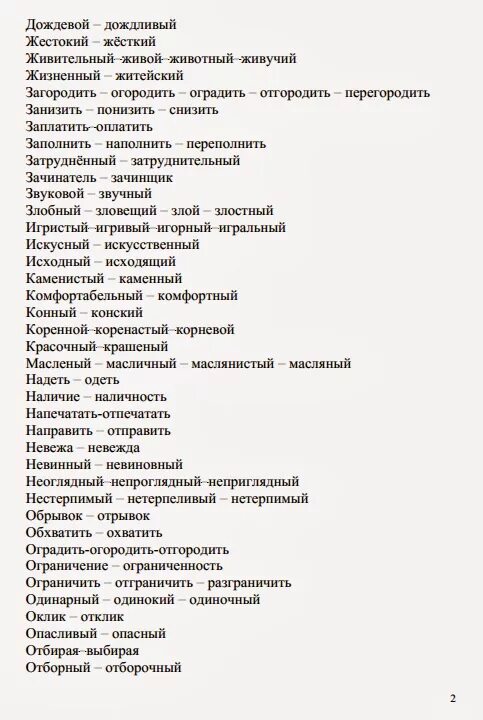 Дождевой – дождливый
Жестокий – жёсткий
Живительный–живой–животный–живучий
Жизненный – житейский
Загородить – огородить – оградить – отгородить – перегородить
Занизить – понизить – снизить
Заплатить–оплатить
Заполнить – наполнить – переполнить
Затруднённый – затруднительный
Зачинатель – зачинщик
Звуковой – звучный
Злобный – зловещий – злой – злостный
Игристый–игривый–игорный–игральный
Искусный – искусственный
Исходный – исходящий
Каменистый – каменный
Комфортабельный – комфортный
Конный – конский
Коренной–коренастый–корневой
Красочный–крашеный
Масленый – масличный – маслянистый – масляный
Надеть – одеть
Наличие – наличность
Напечатать-отпечатать
Направить – отправить
Невежа – невежда
Невинный – невиновный
Неоглядный–непроглядный–неприглядный
Нестерпимый – нетерпеливый – нетерпимый
Обрывок – отрывок
Обхватить – охватить
Оградить-огородить-отгородить
Ограничение – ограниченность
Ограничить – отграничить – разграничить
Одинарный – одинокий – одиночный
Оклик – отклик
Опасливый – опасный
Отбирая–выбирая
Отборный – отборочный

2